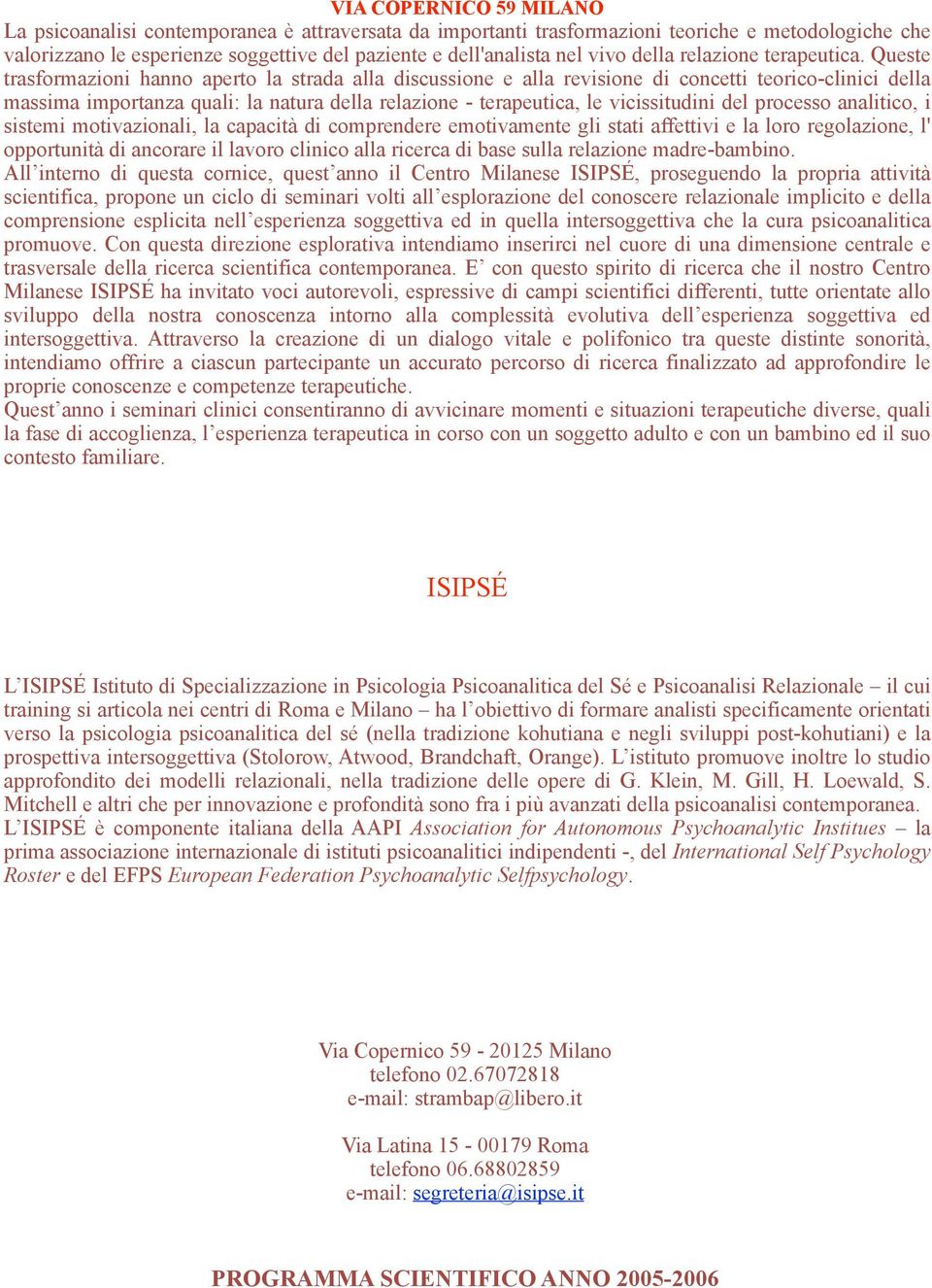 VIA COPERNICO 59 MILANO
La psicoanalisi contemporanea è attraversata da importanti trasformazioni teoriche e metodologiche che valorizzano le esperienze soggettive del paziente e dell'analista nel vivo della relazione terapeutica. Queste trasformazioni hanno aperto la strada alla discussione e alla revisione di concetti teorico-clinici della massima importanza quali: la natura della relazione - terapeutica, le vicissitudini del processo analitico, i sistemi motivazionali, la capacità di comprendere emotivamente gli stati affettivi e la loro regolazione, l' opportunità di ancorare il lavoro clinico alla ricerca di base sulla relazione madre-bambino.
All’interno di questa cornice, quest’anno il Centro Milanese ISIPSÉ, proseguendo la propria attività scientifica, propone un ciclo di seminari volti all’esplorazione del conoscere relazionale implicito e della comprensione esplicita nell’esperienza soggettiva ed in quella intersoggettiva che la cura psicoanalitica promuove. Con questa direzione esplorativa intendiamo inserirci nel cuore di una dimensione centrale e trasversale della ricerca scientifica contemporanea. E’ con questo spirito di ricerca che il nostro Centro Milanese ISIPSÉ ha invitato voci autorevoli, espressive di campi scientifici differenti, tutte orientate allo sviluppo della nostra conoscenza intorno alla complessità evolutiva dell’esperienza soggettiva ed intersoggettiva. Attraverso la creazione di un dialogo vitale e polifonico tra queste distinte sonorità, intendiamo offrire a ciascun partecipante un accurato percorso di ricerca finalizzato ad approfondire le proprie conoscenze e competenze terapeutiche.
Quest’anno i seminari clinici consentiranno di avvicinare momenti e situazioni terapeutiche diverse, quali la fase di accoglienza, l’esperienza terapeutica in corso con un soggetto adulto e con un bambino ed il suo contesto familiare.

ISIPSÉ

L’ISIPSÉ Istituto di Specializzazione in Psicologia Psicoanalitica del Sé e Psicoanalisi Relazionale – il cui training si articola nei centri di Roma e Milano – ha l’obiettivo di formare analisti specificamente orientati verso la psicologia psicoanalitica del sé (nella tradizione kohutiana e negli sviluppi post-kohutiani) e la prospettiva intersoggettiva (Stolorow, Atwood, Brandchaft, Orange). L’istituto promuove inoltre lo studio approfondito dei modelli relazionali, nella tradizione delle opere di G. Klein, M. Gill, H. Loewald, S. Mitchell e altri che per innovazione e profondità sono fra i più avanzati della psicoanalisi contemporanea.
L’ISIPSÉ è componente italiana della AAPI Association for Autonomous Psychoanalytic Institues – la prima associazione internazionale di istituti psicoanalitici indipendenti -, del International Self Psychology Roster e del EFPS European Federation Psychoanalytic Selfpsychology.

Via Copernico 59 - 20125 Milano
telefono 02.67072818
e-mail: strambap@libero.it

Via Latina 15 - 00179 Roma
telefono 06.68802859
e-mail: segreteria@isipse.it

PROGRAMMA SCIENTIFICO ANNO 2005-2006